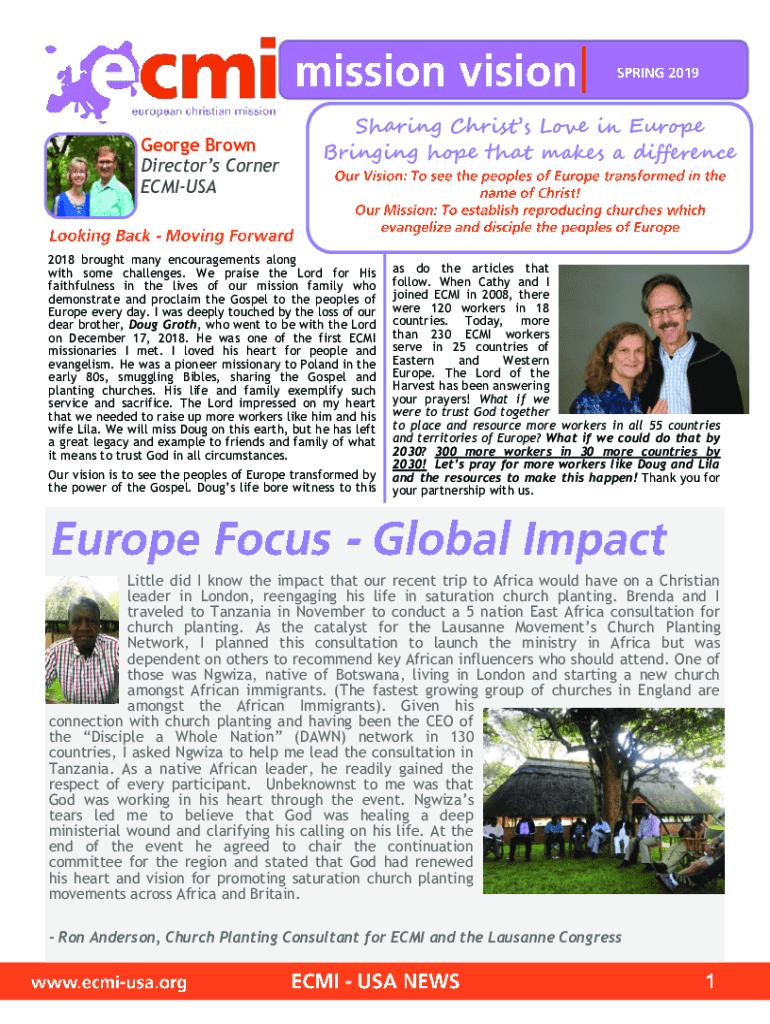 ecmi european christian mission

mission vision

SPRING 2019

George Brown
Director's Corner
ECMI-USA

Sharing Christ's Love in Europe
Bringing hope that makes a difference

Our Vision: To see the peoples of Europe transformed in the name of Christ!
Our Mission: To establish reproducing churches which evangelize and disciple the peoples of Europe

Looking Back - Moving Forward

2018 brought many encouragements along with some challenges. We praise the Lord for His faithfulness in the lives of our mission family who demonstrate and proclaim the Gospel to the peoples of Europe every day. I was deeply touched by the loss of our dear brother, Doug Groth, who went to be with the Lord on December 17, 2018. He was one of the first ECMI missionaries I met. I loved his heart for people and evangelism. He was a pioneer missionary to Poland in the early 80s, smuggling Bibles, sharing the Gospel and planting churches. His life and family exemplify such service and sacrifice. The Lord impressed on my heart that we needed to raise up more workers like him and his wife Lila. We will miss Doug on this earth, but he has left a great legacy and example to friends and family of what it means to trust God in all circumstances.

Our vision is to see the peoples of Europe transformed by the power of the Gospel. Doug's life bore witness to this as do the articles that follow. When Cathy and I joined ECMI in 2008, there were 120 workers in 18 countries. Today, more than 230 ECMI workers serve in 25 countries of Eastern and Western Europe. The Lord of the Harvest has been answering your prayers! What if we were to trust God together to place and resource more workers in all 55 countries and territories of Europe? What if we could do that by 2030? 300 more workers in 30 more countries by 2030! Let's pray for more workers like Doug and Lila and the resources to make this happen! Thank you for your partnership with us.

Europe Focus - Global Impact

Little did I know the impact that our recent trip to Africa would have on a Christian leader in London, reengaging his life in saturation church planting. Brenda and I traveled to Tanzania in November to conduct a 5 nation East Africa consultation for church planting. As the catalyst for the Lausanne Movement's Church Planting Network, I planned this consultation to launch the ministry in Africa but was dependent on others to recommend key African influencers who should attend. One of those was Ngwiza, native of Botswana, living in London and starting a new church amongst African immigrants. (The fastest growing group of churches in England are amongst the African Immigrants). Given his connection with church planting and having been the CEO of the "Disciple a Whole Nation" (DAWN) network in 130 countries, I asked Ngwiza to help me lead the consultation in Tanzania. As a native African leader, he readily gained the respect of every participant. Unbeknownst to me was that God was working in his heart through the event. Ngwiza's tears led me to believe that God was healing a deep ministerial wound and clarifying his calling on his life. At the end of the event he agreed to chair the continuation committee for the region and stated that God had renewed his heart and vision for promoting saturation church planting movements across Africa and Britain.

- Ron Anderson, Church Planting Consultant for ECMI and the Lausanne Congress

www.ecmi-usa.org ECMI - USA NEWS 1